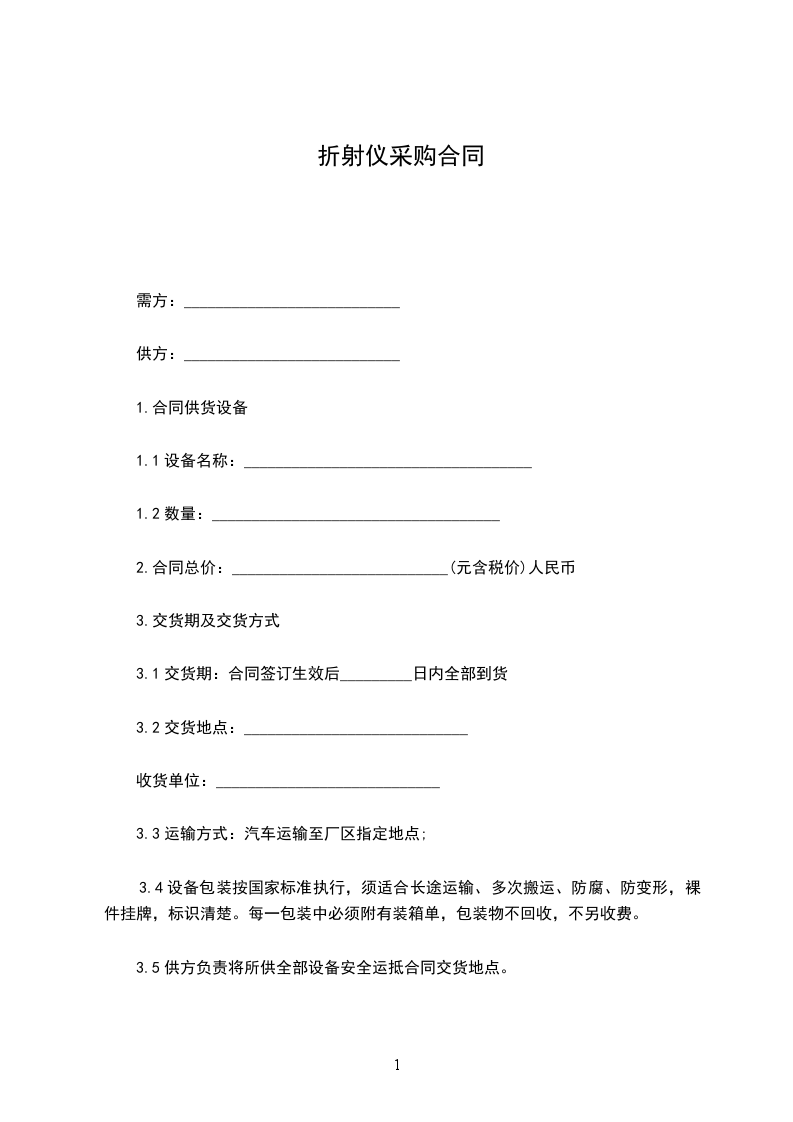 折射仪采购合同

需方：___________________________

供方：___________________________

1.合同供货设备

1.1 设备名称：____________________________________

1.2 数量：____________________________________

2.合同总价：___________________________(元含税价)人民币

3.交货期及交货方式

3.1 交货期：合同签订生效后_________日内全部到货

3.2 交货地点：____________________________

收货单位：____________________________

3.3 运输方式：汽车运输至厂区指定地点;

3.4 设备包装按国家标准执行，须适合长途运输、多次搬运、防腐、防变形，裸件挂牌，标识清楚。每一包装中必须附有装箱单，包装物不回收，不另收费。

3.5 供方负责将所供全部设备安全运抵合同交货地点。

1